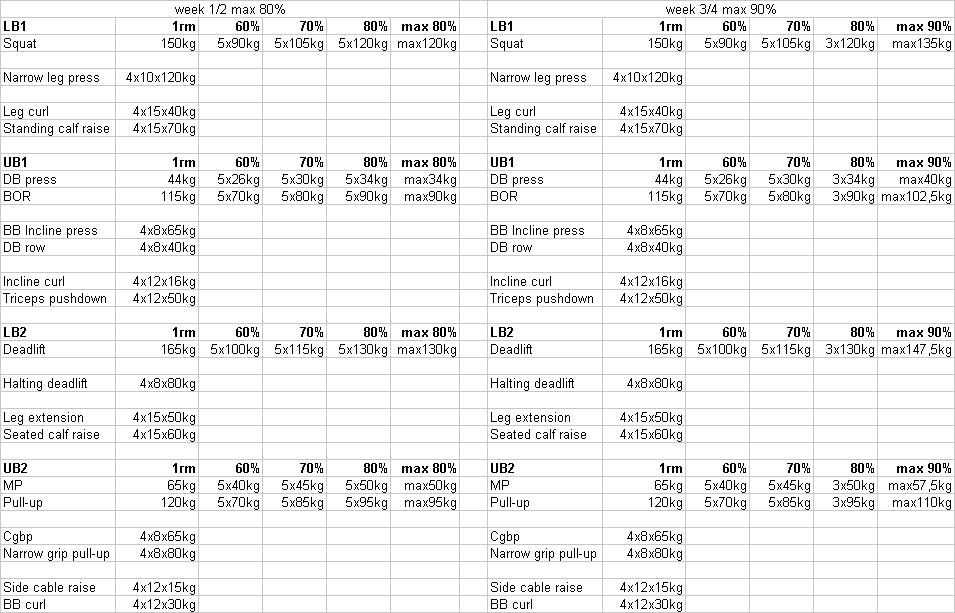 week 1/2 max 80%

| LB1 | 1rm | 60% | 70% | 80% | max 80% |
|---|---|---|---|---|---|
| Squat | 150kg | 5x90kg | 5x105kg | 5x120kg | max120kg |
| | | | | | |
| Narrow leg press | 4x10x120kg | | | | |
| | | | | | |
| Leg curl | 4x15x40kg | | | | |
| Standing calf raise | 4x15x70kg | | | | |
| | | | | | |
| UB1 | 1rm | 60% | 70% | 80% | max 80% |
| DB press | 44kg | 5x26kg | 5x30kg | 5x34kg | max34kg |
| BOR | 115kg | 5x70kg | 5x80kg | 5x90kg | max90kg |
| | | | | | |
| BB Incline press | 4x8x65kg | | | | |
| DB row | 4x8x40kg | | | | |
| | | | | | |
| Incline curl | 4x12x16kg | | | | |
| Triceps pushdown | 4x12x50kg | | | | |
| | | | | | |
| LB2 | 1rm | 60% | 70% | 80% | max 80% |
| Deadlift | 165kg | 5x100kg | 5x115kg | 5x130kg | max130kg |
| | | | | | |
| Halting deadlift | 4x8x80kg | | | | |
| | | | | | |
| Leg extension | 4x15x50kg | | | | |
| Seated calf raise | 4x15x60kg | | | | |
| | | | | | |
| UB2 | 1rm | 60% | 70% | 80% | max 80% |
| MP | 65kg | 5x40kg | 5x45kg | 5x50kg | max50kg |
| Pull-up | 120kg | 5x70kg | 5x85kg | 5x95kg | max95kg |
| | | | | | |
| Cgbp | 4x8x65kg | | | | |
| Narrow grip pull-up | 4x8x80kg | | | | |
| | | | | | |
| Side cable raise | 4x12x15kg | | | | |
| BB curl | 4x12x30kg | | | | |

week 3/4 max 90%

| LB1 | 1rm | 60% | 70% | 80% | max 90% |
|---|---|---|---|---|---|
| Squat | 150kg | 5x90kg | 5x105kg | 3x120kg | max135kg |
| | | | | | |
| Narrow leg press | 4x10x120kg | | | | |
| | | | | | |
| Leg curl | 4x15x40kg | | | | |
| Standing calf raise | 4x15x70kg | | | | |
| | | | | | |
| UB1 | 1rm | 60% | 70% | 80% | max 90% |
| DB press | 44kg | 5x26kg | 5x30kg | 3x34kg | max40kg |
| BOR | 115kg | 5x70kg | 5x80kg | 3x90kg | max102,5kg |
| | | | | | |
| BB Incline press | 4x8x65kg | | | | |
| DB row | 4x8x40kg | | | | |
| | | | | | |
| Incline curl | 4x12x16kg | | | | |
| Triceps pushdown | 4x12x50kg | | | | |
| | | | | | |
| LB2 | 1rm | 60% | 70% | 80% | max 90% |
| Deadlift | 165kg | 5x100kg | 5x115kg | 3x130kg | max147,5kg |
| | | | | | |
| Halting deadlift | 4x8x80kg | | | | |
| | | | | | |
| Leg extension | 4x15x50kg | | | | |
| Seated calf raise | 4x15x60kg | | | | |
| | | | | | |
| UB2 | 1rm | 60% | 70% | 80% | max 90% |
| MP | 65kg | 5x40kg | 5x45kg | 3x50kg | max57,5kg |
| Pull-up | 120kg | 5x70kg | 5x85kg | 3x95kg | max110kg |
| | | | | | |
| Cgbp | 4x8x65kg | | | | |
| Narrow grip pull-up | 4x8x80kg | | | | |
| | | | | | |
| Side cable raise | 4x12x15kg | | | | |
| BB curl | 4x12x30kg | | | | |